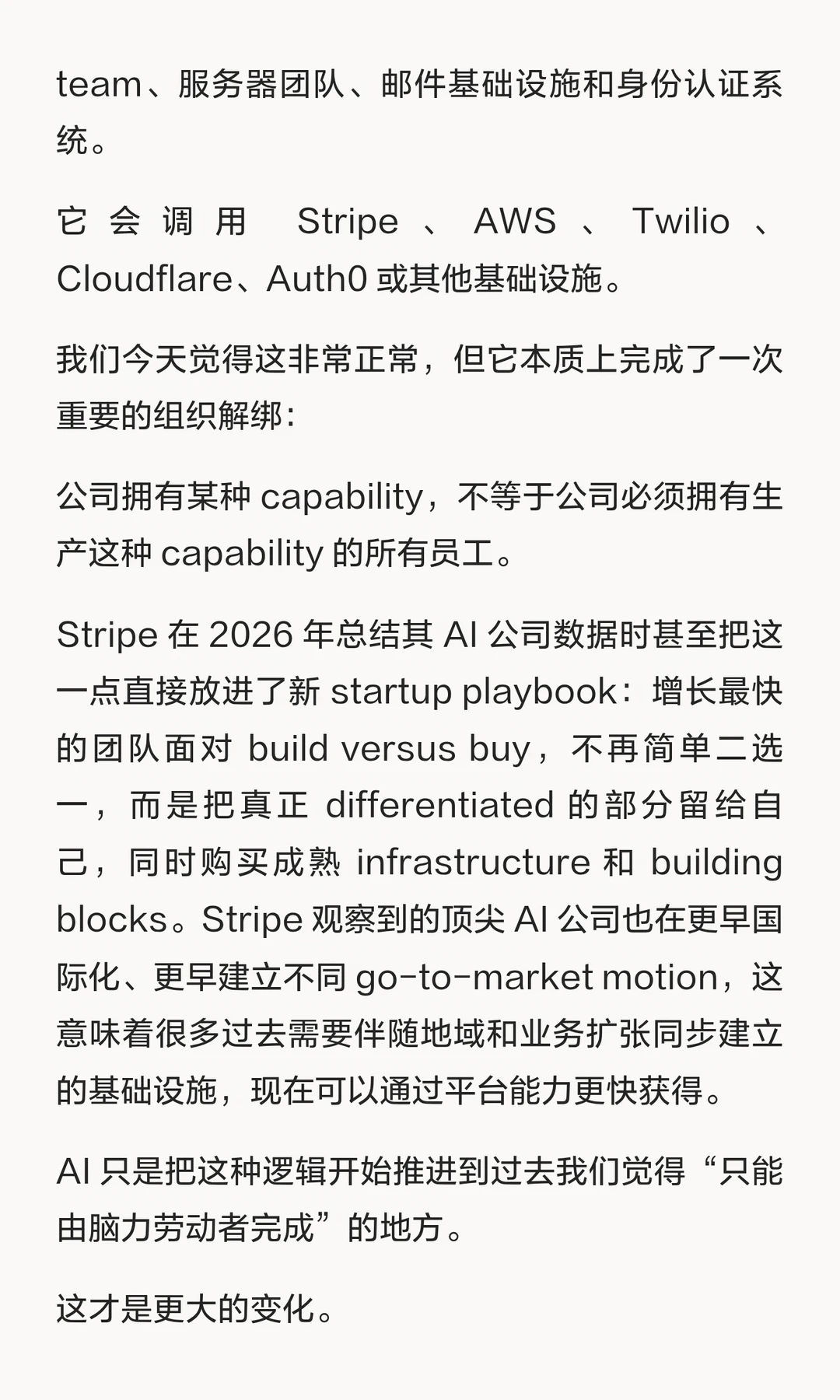 team、服务器团队、邮件基础设施和身份认证系统。

它会调用 Stripe、AWS、Twilio、Cloudflare、Auth0 或其他基础设施。

我们今天觉得这非常正常，但它本质上完成了一次重要的组织解绑：

公司拥有某种 capability，不等于公司必须拥有生产这种 capability 的所有员工。

Stripe 在 2026 年总结其 AI 公司数据时甚至把这一点直接放进了新 startup playbook：增长最快的团队面对 build versus buy，不再简单二选一，而是把真正 differentiated 的部分留给自己，同时购买成熟 infrastructure 和 building blocks。Stripe 观察到的顶尖 AI 公司也在更早国际化、更早建立不同 go-to-market motion，这意味着很多过去需要伴随地域和业务扩张同步建立的基础设施，现在可以通过平台能力更快获得。

AI 只是把这种逻辑开始推进到过去我们觉得“只能由脑力劳动者完成”的地方。

这才是更大的变化。